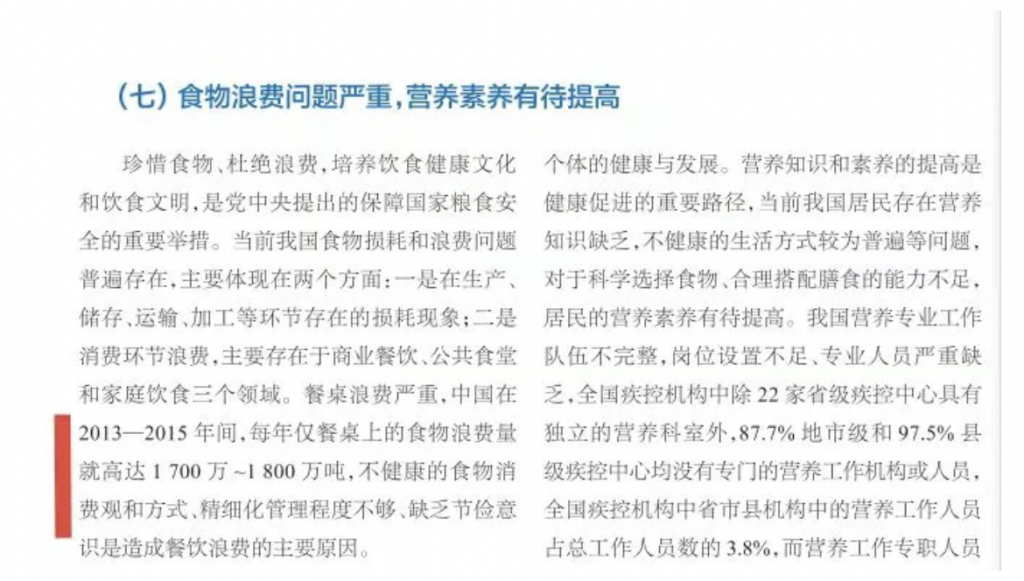 （七）食物浪费问题严重，营养素养有待提高

珍惜食物、杜绝浪费，培养饮食健康文化和饮食文明，是党中央提出的保障国家粮食安全的重要举措。当前我国食物损耗和浪费问题普遍存在，主要体现在两个方面：一是在生产、储存、运输、加工等环节存在的损耗现象；二是消费环节浪费，主要存在于商业餐饮、公共食堂和家庭饮食三个领域。餐桌浪费严重，中国在2013—2015年间，每年仅餐桌上的食物浪费量就高达1 700万~1 800万吨，不健康的食物消费观和方式、精细化管理程度不够、缺乏节俭意识是造成餐饮浪费的主要原因。

个体的健康与发展。营养知识和素养的提高是健康促进的重要路径，当前我国居民存在营养知识缺乏，不健康的生活方式较为普遍等问题，对于科学选择食物、合理搭配膳食的能力不足，居民的营养素养有待提高。我国营养专业工作队伍不完整，岗位设置不足、专业人员严重缺乏，全国疾控机构中除22家省级疾控中心具有独立的营养科室外，87.7%地市级和97.5%县级疾控中心均没有专门的营养工作机构或人员，全国疾控机构中省市县机构中的营养工作人员占总工作人员数的3.8%，而营养工作专职人员